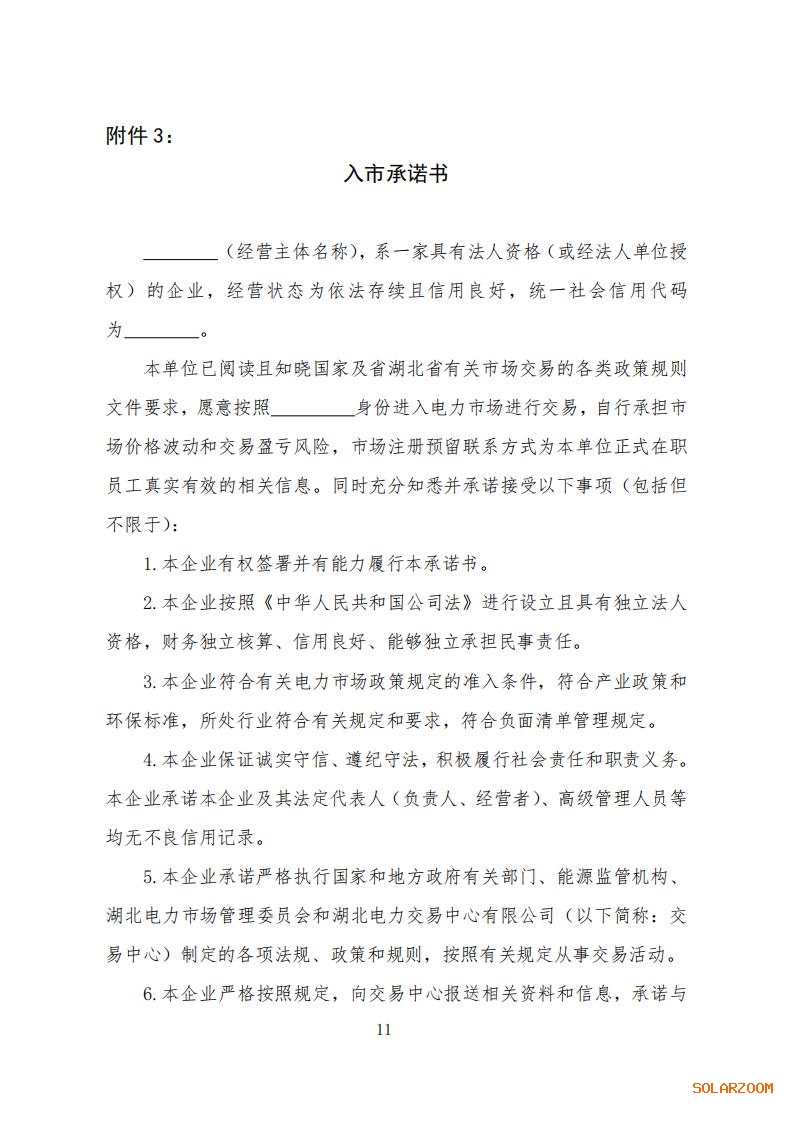 附件 3：

入市承诺书

________（经营主体名称），系一家具有法人资格（或经法人单位授权）的企业，经营状态为依法存续且信用良好，统一社会信用代码为________。

本单位已阅读且知晓国家及省湖北省有关市场交易的各类政策规则文件要求，愿意按照________身份进入电力市场进行交易，自行承担市场价格波动和交易盈亏风险，市场注册预留联系方式为本单位正式在职员工真实有效的相关信息。同时充分知悉并承诺接受以下事项（包括但不限于）：

1.本企业有权签署并有能力履行本承诺书。

2.本企业按照《中华人民共和国公司法》进行设立且具有独立法人资格，财务独立核算、信用良好、能够独立承担民事责任。

3.本企业符合有关电力市场政策规定的准入条件，符合产业政策和环保标准，所处行业符合有关规定和要求，符合负面清单管理规定。

4.本企业保证诚实守信、遵纪守法，积极履行社会责任和职责义务。本企业承诺本企业及其法定代表人（负责人、经营者）、高级管理人员等均无不良信用记录。

5.本企业承诺严格执行国家和地方政府有关部门、能源监管机构、湖北电力市场管理委员会和湖北电力交易中心有限公司（以下简称：交易中心）制定的各项法规、政策和规则，按照有关规定从事交易活动。

6.本企业严格按照规定，向交易中心报送相关资料和信息，承诺与

11

SOLARZOOM